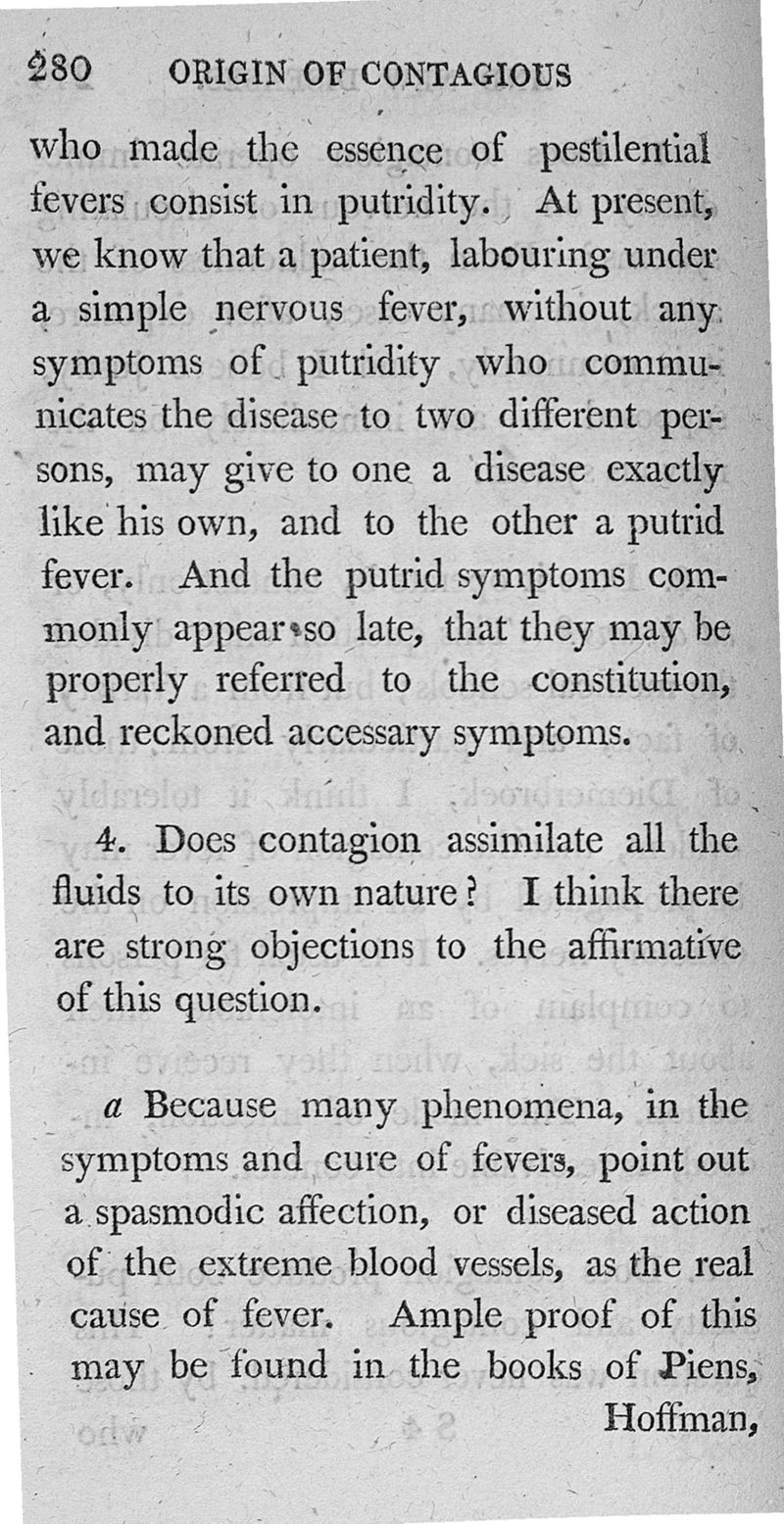 280 ORIGIN OF CONTAGIOUS

who made the essence of pestilential fevers consist in putridity. At present, we know that a patient, labouring under a simple nervous fever, without any symptoms of putridity who communicates the disease to two different persons, may give to one a disease exactly like his own, and to the other a putrid fever. And the putrid symptoms commonly appear so late, that they may be properly referred to the constitution, and reckoned accessary symptoms.

4. Does contagion assimilate all the fluids to its own nature? I think there are strong objections to the affirmative of this question.

a Because many phenomena, in the symptoms and cure of fevers, point out a spasmodic affection, or diseased action of the extreme blood vessels, as the real cause of fever. Ample proof of this may be found in the books of Piens, Hoffman,